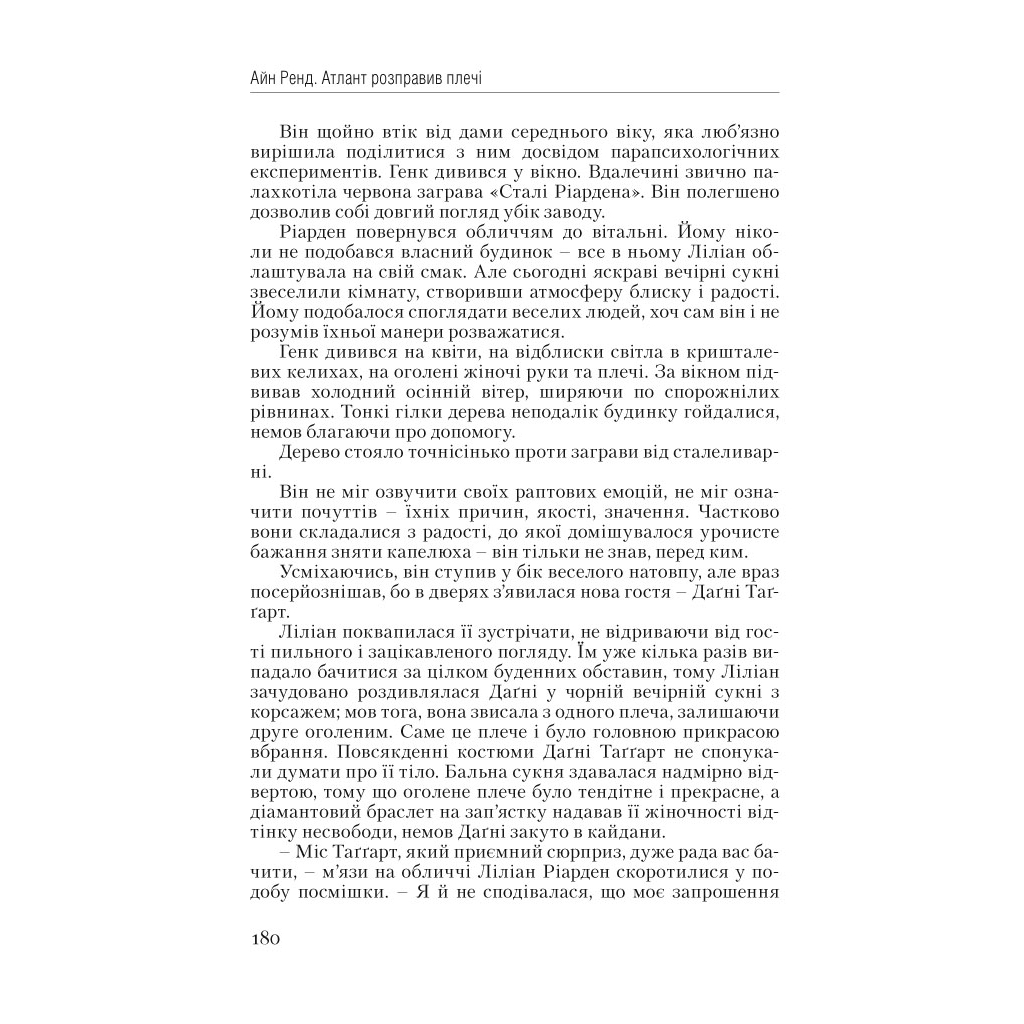 Айн Ренд. Атлант розправив плечі

Він щойно втік від дами середнього віку, яка люб'язно вирішила поділитися з ним досвідом парапсихологічних експериментів. Генк дивився у вікно. Вдалечині звично палахкотіла червона заграва «Сталі Ріардена». Він полегшено дозволив собі довгий погляд убік заводу.

Ріарден повернувся обличчям до вітальні. Йому ніколи не подобався власний будинок – все в ньому Ліліан облаштувала на свій смак. Але сьогодні яскраві вечірні сукні звеселили кімнату, створивши атмосферу блиску і радості. Йому подобалося споглядати веселих людей, хоч сам він і не розумів їхньої манери розважатися.

Генк дивився на квіти, на відблиски світла в кришталевих келихах, на оголені жіночі руки та плечі. За вікном підвивав холодний осінній вітер, ширяючи по спорожнілих рівнинах. Тонкі гілки дерева неподалік будинку гойдалися, немов благаючи про допомогу.

Дерево стояло точнісінько проти заграви від сталеливарні.

Він не міг озвучити своїх раптових емоцій, не міг означити почуттів – їхніх причин, якості, значення. Частково вони складалися з радості, до якої домішувалося урочисте бажання зняти капелюха – він тільки не знав, перед ким.

Усміхаючись, він ступив у бік веселого натовпу, але враз посерйознішав, бо в дверях з'явилася нова гостя – Даґні Таґґарт.

Ліліан поквапилася її зустрічати, не відриваючи від гості пильного і зацікавленого погляду. Їм уже кілька разів випадало бачитися за цілком буденних обставин, тому Ліліан зачудовано роздивлялася Даґні у чорній вечірній сукні з корсажем; мов тога, вона звисала з одного плеча, залишаючи друге оголеним. Саме це плече і було головною прикрасою вбрання. Повсякденні костюми Даґні Таґґарт не спонукали думати про її тіло. Бальна сукня здавалася надмірно відвертою, тому що оголене плече було тендітне і прекрасне, а діамантовий браслет на зап'ястку надавав її жіночності відтінку несвободи, немов Даґні закуто в кайдани.

– Міс Таґґарт, який приємний сюрприз, дуже рада вас бачити, – м'язи на обличчі Ліліан Ріарден скоротилися у подобу посмішки. – Я й не сподівалася, що моє запрошення

180